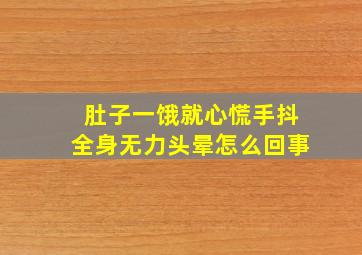 肚子一饿就心慌手抖
全身无力头晕怎么回事